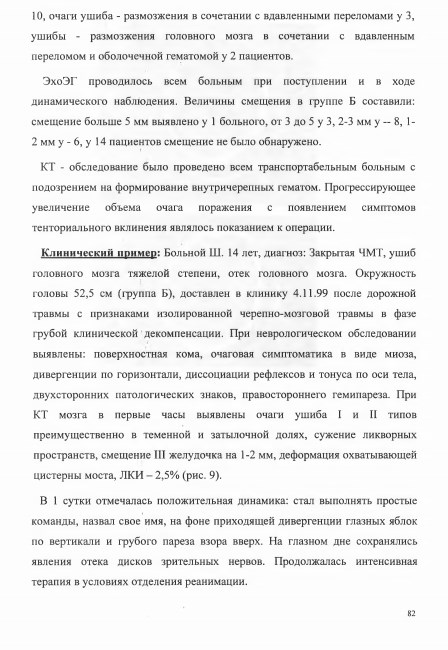 10, очаги ушиба - размозжения в сочетании с вдавленными переломами у 3, ушибы - размозжения головного мозга в сочетании с вдавленным переломом и оболочечной гематомой у 2 пациентов.

ЭхоЭГ проводилось всем больным при поступлении и в ходе динамического наблюдения. Величины смещения в группе Б составили: смещение больше 5 мм выявлено у 1 больного, от 3 до 5 у 3, 2-3 мм у -- 8, 1-2 мм у - 6, у 14 пациентов смещение не было обнаружено.

КТ - обследование было проведено всем транспортабельным больным с подозрением на формирование внутричерепных гематом. Прогрессирующее увеличение объема очага поражения с появлением симптомов тенториального вклинения являлось показанием к операции.

Клинический пример: Больной Ш. 14 лет, диагноз: Закрытая ЧМТ, ушиб головного мозга тяжелой степени, отек головного мозга. Окружность головы 52,5 см (группа Б), доставлен в клинику 4.11.99 после дорожной травмы с признаками изолированной черепно-мозговой травмы в фазе грубой клинической декомпенсации. При неврологическом обследовании выявлены: поверхностная кома, очаговая симптоматика в виде миоза, дивергенции по горизонтали, диссоциации рефлексов и тонуса по оси тела, двухсторонних патологических знаков, правостороннего гемипареза. При КТ мозга в первые часы выявлены очаги ушиба I и II типов преимущественно в теменной и затылочной долях, сужение ликворных пространств, смещение III желудочка на 1-2 мм, деформация охватывающей цистерны моста, ЛКИ – 2,5% (рис. 9).

В 1 сутки отмечалась положительная динамика: стал выполнять простые команды, назвал свое имя, на фоне приходящей дивергенции глазных яблок по вертикали и грубого пареза взора вверх. На глазном дне сохранялись явления отека дисков зрительных нервов. Продолжалась интенсивная терапия в условиях отделения реанимации.

82